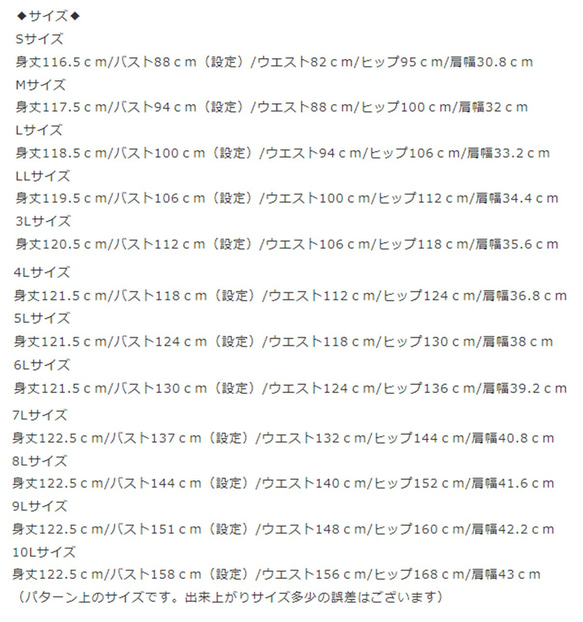 ◆サイズ◆
Sサイズ
身丈116.5ｃm/バスト88ｃm（設定）/ウエスト82ｃm/ヒップ95ｃm/肩幅30.8ｃm
Mサイズ
身丈117.5ｃm/バスト94ｃm（設定）/ウエスト88ｃm/ヒップ100ｃm/肩幅32ｃm
Lサイズ
身丈118.5ｃm/バスト100ｃm（設定）/ウエスト94ｃm/ヒップ106ｃm/肩幅33.2ｃm
LLサイズ
身丈119.5ｃm/バスト106ｃm（設定）/ウエスト100ｃm/ヒップ112ｃm/肩幅34.4ｃm
3Lサイズ
身丈120.5ｃm/バスト112ｃm（設定）/ウエスト106ｃm/ヒップ118ｃm/肩幅35.6ｃm
4Lサイズ
身丈121.5ｃm/バスト118ｃm（設定）/ウエスト112ｃm/ヒップ124ｃm/肩幅36.8ｃm
5Lサイズ
身丈121.5ｃm/バスト124ｃm（設定）/ウエスト118ｃm/ヒップ130ｃm/肩幅38ｃm
6Lサイズ
身丈121.5ｃm/バスト130ｃm（設定）/ウエスト124ｃm/ヒップ136ｃm/肩幅39.2ｃm
7Lサイズ
身丈122.5ｃm/バスト137ｃm（設定）/ウエスト132ｃm/ヒップ144ｃm/肩幅40.8ｃm
8Lサイズ
身丈122.5ｃm/バスト144ｃm（設定）/ウエスト140ｃm/ヒップ152ｃm/肩幅41.6ｃm
9Lサイズ
身丈122.5ｃm/バスト151ｃm（設定）/ウエスト148ｃm/ヒップ160ｃm/肩幅42.2ｃm
10Lサイズ
身丈122.5ｃm/バスト158ｃm（設定）/ウエスト156ｃm/ヒップ168ｃm/肩幅43ｃm
（パターン上のサイズです。出来上がりサイズ多少の誤差はございます）